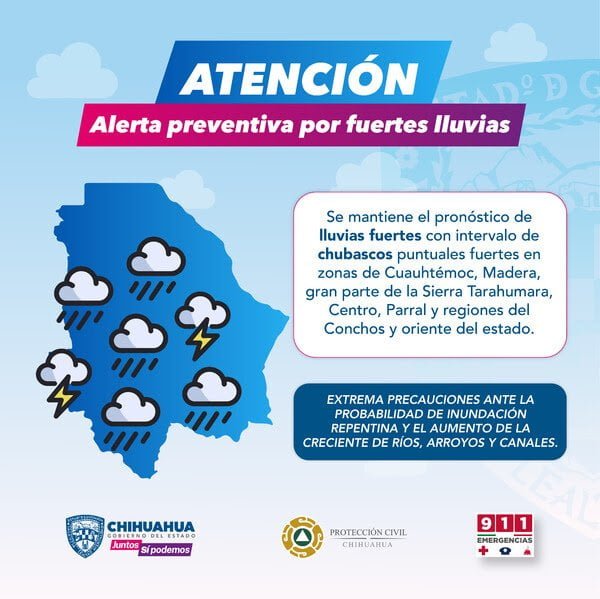 ATENCIÓN

Alerta preventiva por fuertes lluvias

Se mantiene el pronóstico de lluvias fuertes con intervalo de chubascos puntuales fuertes en zonas de Cuauhtémoc, Madera, gran parte de la Sierra Tarahumara, Centro, Parral y regiones del Conchos y oriente del estado.

EXTREMA PRECAUCIONES ANTE LA PROBABILIDAD DE INUNDACIÓN REPENTINA Y EL AUMENTO DE LA CRECIENTE DE RÍOS, ARROYOS Y CANALES.

CHIHUAHUA
GOBIERNO DEL ESTADO
Juntos Sí podemos

PROTECCIÓN CIVIL
CHIHUAHUA

911
EMERGENCIAS